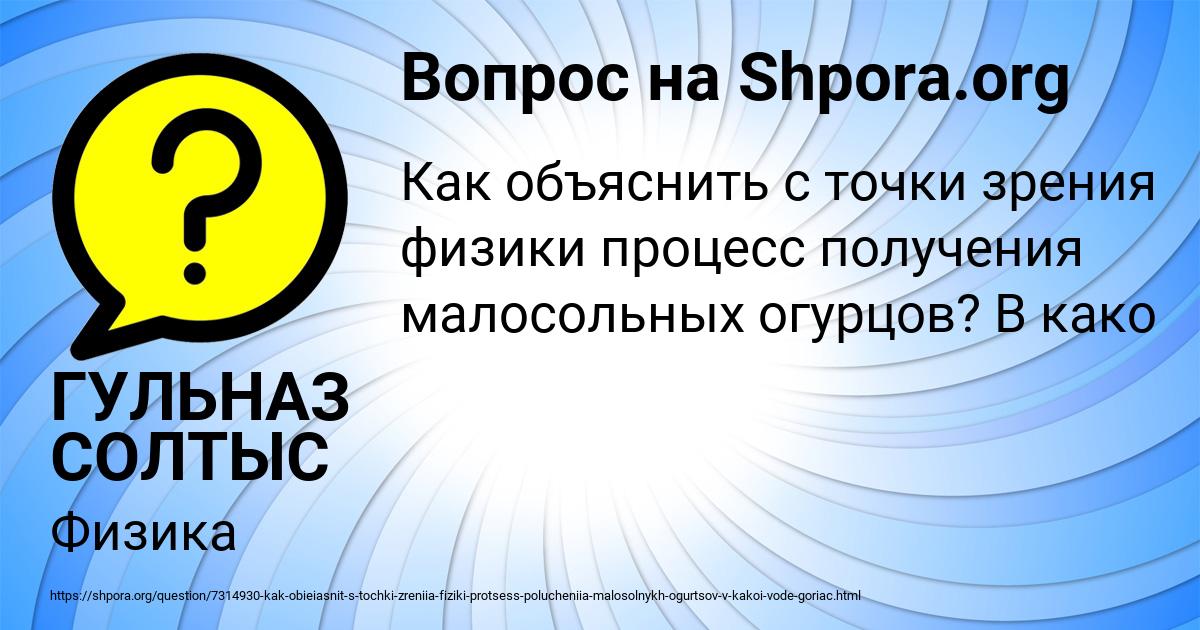 Вопрос на Shpora.org

Как объяснить с точки зрения физики процесс получения малосольных огурцов? В како

ГУЛЬНАЗ СОЛТЫС

Физика

https://shpora.org/question/7314930-kak-obieiasnit-s-tochki-zreniia-fiziki-protsess-polucheniia-malosolnykh-ogurtsov-v-kakoi-vode-goriac.html